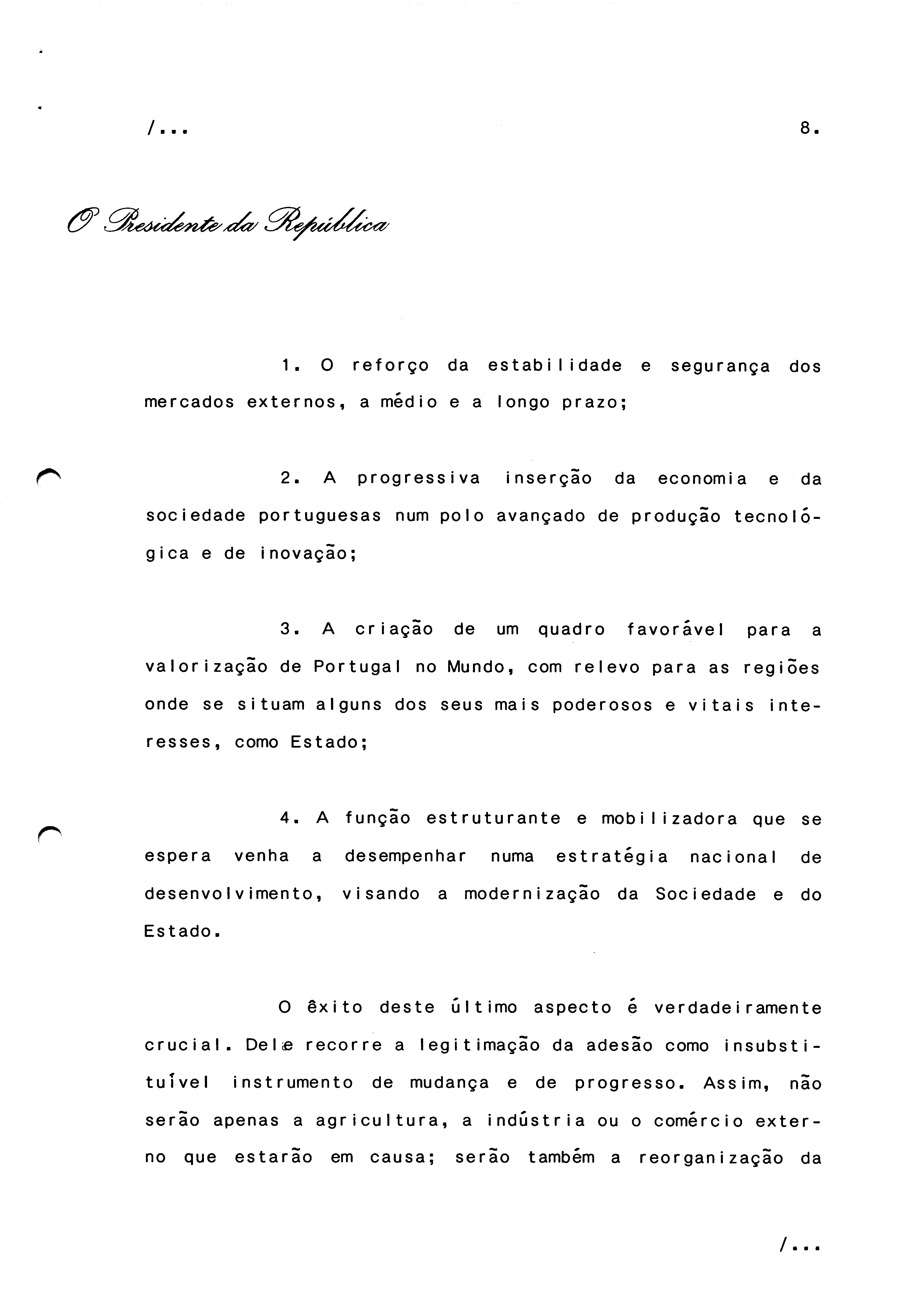 /...

8.

O Presidente da República

1. O reforço da estabilidade e segurança dos mercados externos, a médio e a longo prazo;

2. A progressiva inserção da economia e da sociedade portuguesas num polo avançado de produção tecnológica e de inovação;

3. A criação de um quadro favorável para a valorização de Portugal no Mundo, com relevo para as regiões onde se situam alguns dos seus mais poderosos e vitais interesses, como Estado;

4. A função estruturante e mobilizadora que se espera venha a desempenhar numa estratégia nacional de desenvolvimento, visando a modernização da Sociedade e do Estado.

O êxito deste último aspecto é verdadeiramente crucial. Dele recorre a legitimação da adesão como insubstituível instrumento de mudança e de progresso. Assim, não serão apenas a agricultura, a indústria ou o comércio externo que estarão em causa; serão também a reorganização da

/...